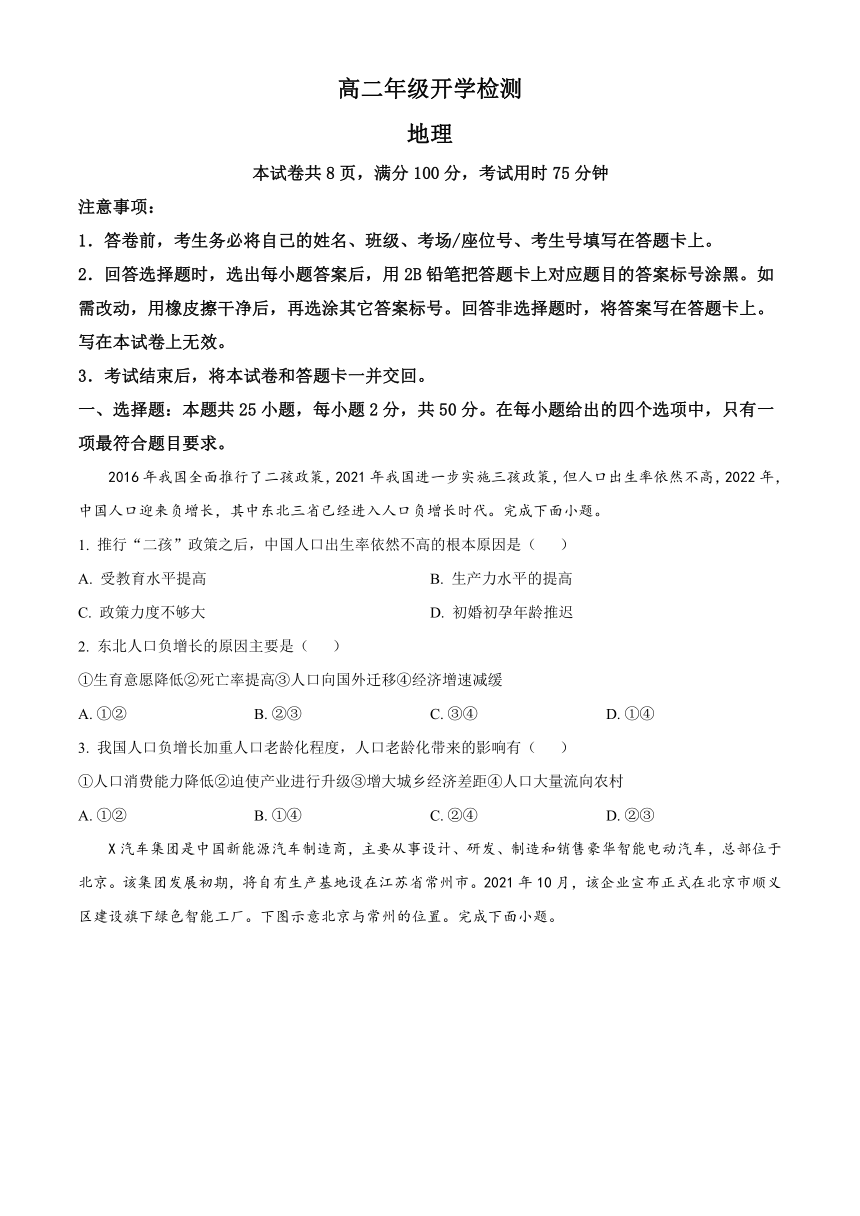 高二年级开学检测

地理

本试卷共 8 页，满分 100 分，考试用时 75 分钟

注意事项：

1．答卷前，考生务必将自己的姓名、班级、考场/座位号、考生号填写在答题卡上。

2．回答选择题时，选出每小题答案后，用 2B 铅笔把答题卡上对应题目的答案标号涂黑。如需改动，用橡皮擦干净后，再选涂其它答案标号。回答非选择题时，将答案写在答题卡上。写在本试卷上无效。

3．考试结束后，将本试卷和答题卡一并交回。

一、选择题：本题共 25 小题，每小题 2 分，共 50 分。在每小题给出的四个选项中，只有一项最符合题目要求。

2016 年我国全面推行了二孩政策，2021 年我国进一步实施三孩政策，但人口出生率依然不高，2022 年，中国人口迎来负增长，其中东北三省已经进入人口负增长时代。完成下面小题。

1. 推行“二孩”政策之后，中国人口出生率依然不高的根本原因是（　　）

A. 受教育水平提高

B. 生产力水平的提高

C. 政策力度不够大

D. 初婚初孕年龄推迟

2. 东北人口负增长的原因主要是（　　）

①生育意愿降低②死亡率提高③人口向国外迁移④经济增速减缓

A. ①②

B. ②③

C. ③④

D. ①④

3. 我国人口负增长加重人口老龄化程度，人口老龄化带来的影响有（　　）

①人口消费能力降低②迫使产业进行升级③增大城乡经济差距④人口大量流向农村

A. ①②

B. ①④

C. ②④

D. ②③

X 汽车集团是中国新能源汽车制造商，主要从事设计、研发、制造和销售豪华智能电动汽车，总部位于北京。该集团发展初期，将自有生产基地设在江苏省常州市。2021 年 10 月，该企业宣布正式在北京市顺义区建设旗下绿色智能工厂。下图示意北京与常州的位置。完成下面小题。